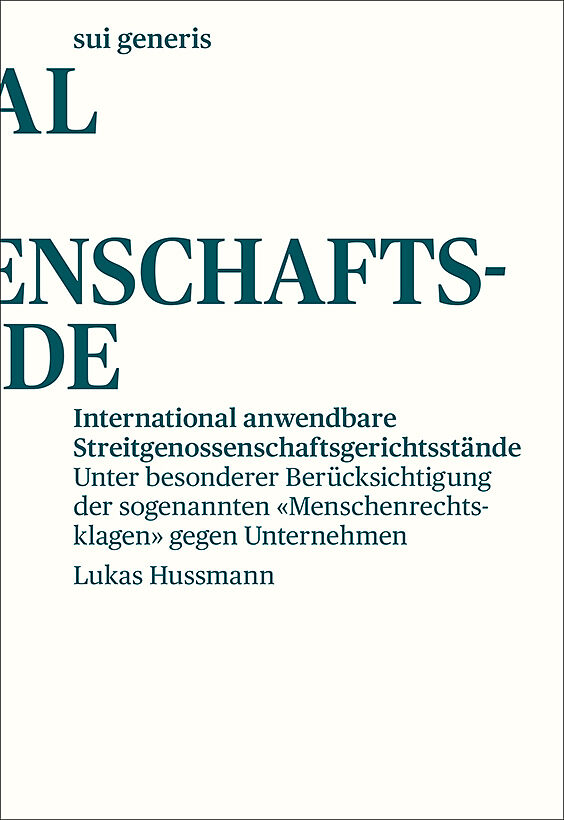 sui generis

AL

ENSCHAFTS-
DE

International anwendbare Streitgenossenschaftsgerichtsstände
Unter besonderer Berücksichtigung der sogenannten «Menschenrechtsklagen» gegen Unternehmen

Lukas Hussmann